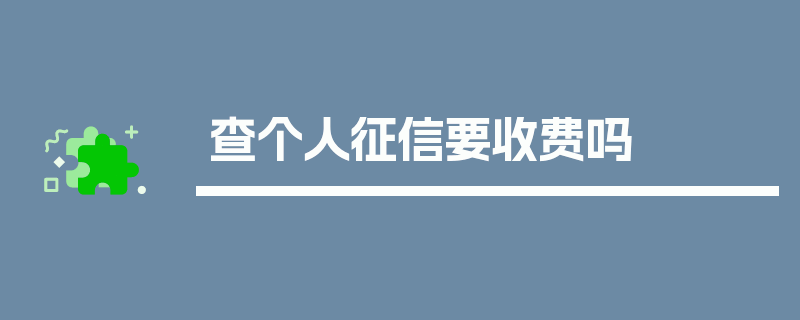 查个人征信要收费吗